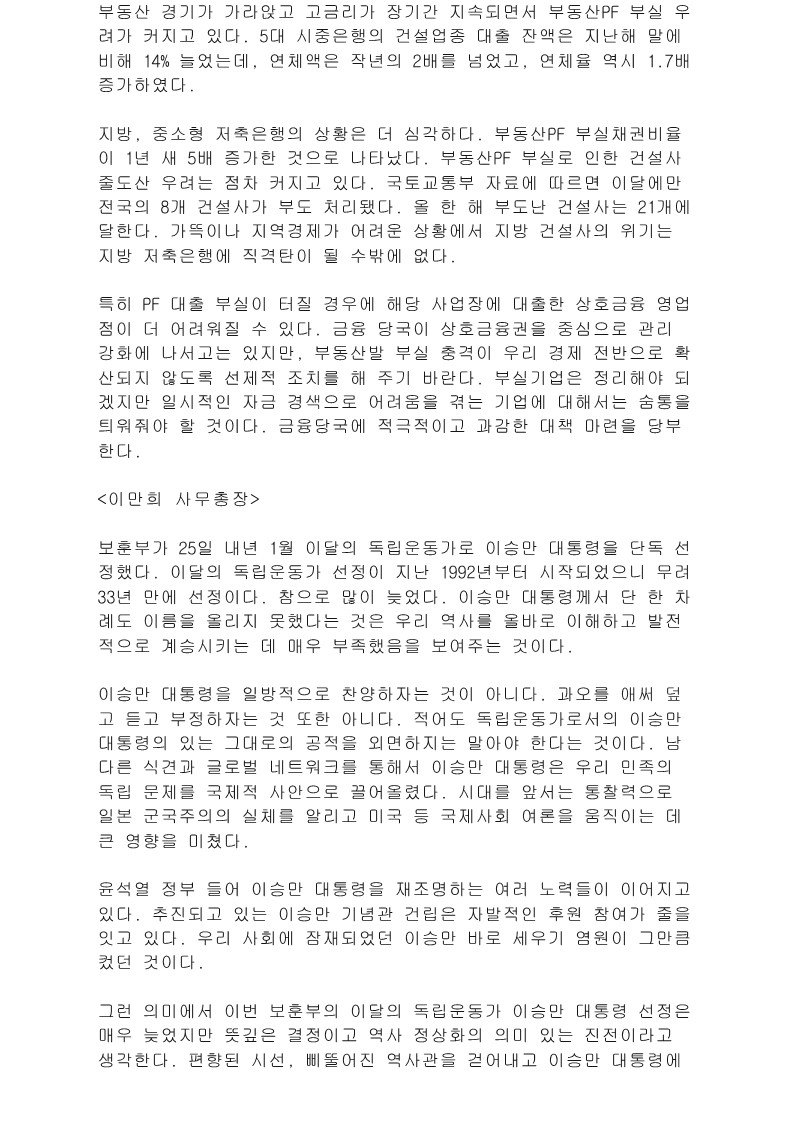 부동산 경기가 가라앉고 고금리가 장기간 지속되면서 부동산PF 부실 우려가 커지고 있다. 5대 시중은행의 건설업종 대출 잔액은 지난해 말에 비해 14% 늘었는데, 연체액은 작년의 2배를 넘었고, 연체율 역시 1.7배 증가하였다.

지방, 중소형 저축은행의 상황은 더 심각하다. 부동산PF 부실채권비율이 1년 새 5배 증가한 것으로 나타났다. 부동산PF 부실로 인한 건설사 줄도산 우려는 점차 커지고 있다. 국토교통부 자료에 따르면 이달에만 전국의 8개 건설사가 부도 처리됐다. 올 한 해 부도난 건설사는 21개에 달한다. 가뜩이나 지역경제가 어려운 상황에서 지방 건설사의 위기는 지방 저축은행에 직격탄이 될 수밖에 없다.

특히 PF 대출 부실이 터질 경우에 해당 사업장에 대출한 상호금융 영업점이 더 어려워질 수 있다. 금융 당국이 상호금융권을 중심으로 관리 강화에 나서고는 있지만, 부동산발 부실 충격이 우리 경제 전반으로 확산되지 않도록 선제적 조치를 해 주기 바란다. 부실기업은 정리해야 되겠지만 일시적인 자금 경색으로 어려움을 겪는 기업에 대해서는 숨통을 틔워줘야 할 것이다. 금융당국에 적극적이고 과감한 대책 마련을 당부한다.

<이만희 사무총장>

보훈부가 25일 내년 1월 이달의 독립운동가로 이승만 대통령을 단독 선정했다. 이달의 독립운동가 선정이 지난 1992년부터 시작되었으니 무려 33년 만에 선정이다. 참으로 많이 늦었다. 이승만 대통령께서 단 한 차례도 이름을 올리지 못했다는 것은 우리 역사를 올바로 이해하고 발전적으로 계승시키는 데 매우 부족했음을 보여주는 것이다.

이승만 대통령을 일방적으로 찬양하자는 것이 아니다. 과오를 애써 덮고 듣고 부정하자는 것 또한 아니다. 적어도 독립운동가로서의 이승만 대통령의 있는 그대로의 공적을 외면하지는 말아야 한다는 것이다. 남다른 식견과 글로벌 네트워크를 통해서 이승만 대통령은 우리 민족의 독립 문제를 국제적 사안으로 끌어올렸다. 시대를 앞서는 통찰력으로 일본 군국주의의 실체를 알리고 미국 등 국제사회 여론을 움직이는 데 큰 영향을 미쳤다.

윤석열 정부 들어 이승만 대통령을 재조명하는 여러 노력들이 이어지고 있다. 추진되고 있는 이승만 기념관 건립은 자발적인 후원 참여가 줄을 잇고 있다. 우리 사회에 잠재되었던 이승만 바로 세우기 염원이 그만큼 컸던 것이다.

그런 의미에서 이번 보훈부의 이달의 독립운동가 이승만 대통령 선정은 매우 늦었지만 뜻깊은 결정이고 역사 정상화의 의미 있는 진전이라고 생각한다. 편향된 시선, 삐뚤어진 역사관을 걷어내고 이승만 대통령에